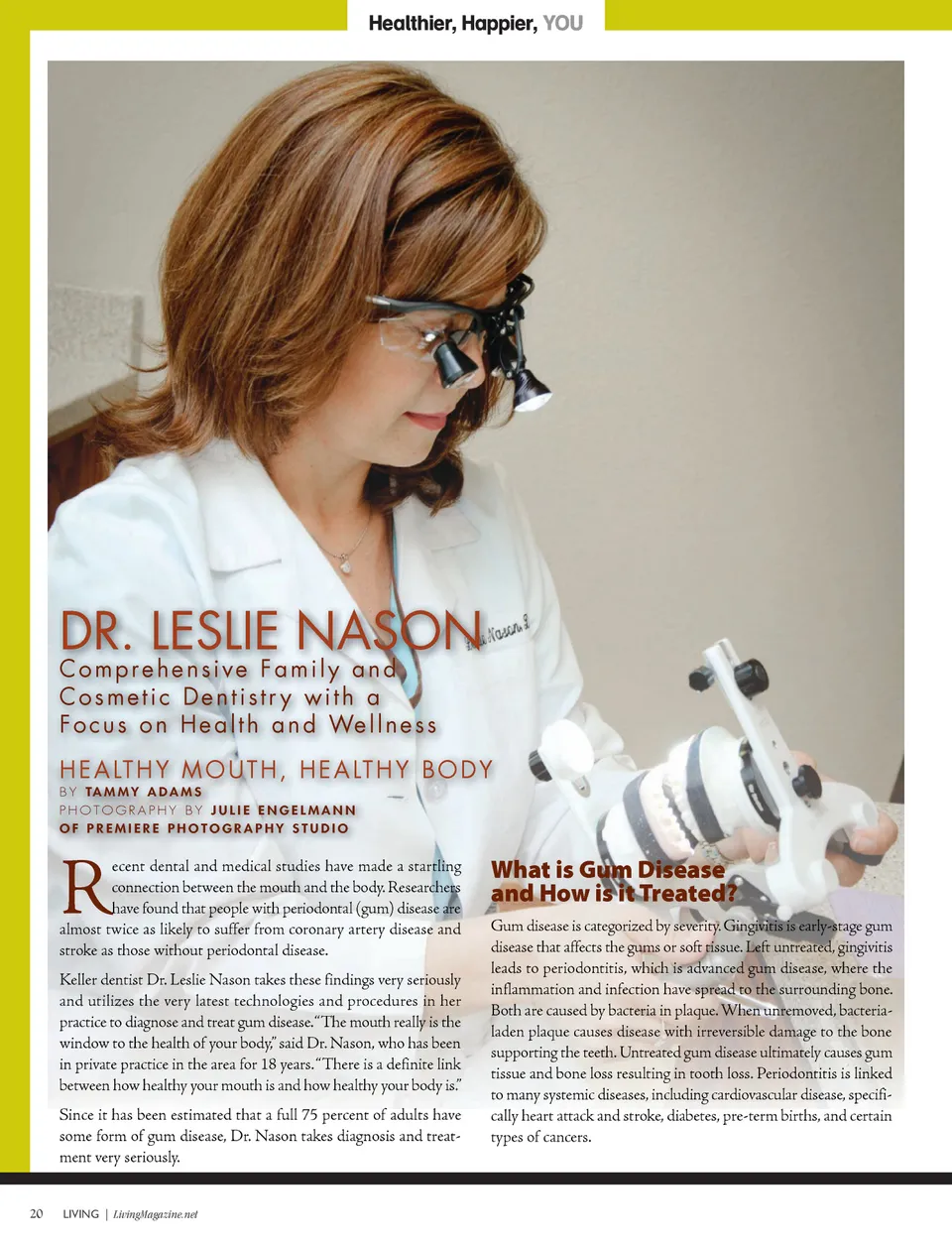 Healthier, Happier, YOU

DR. LESLIE NASON
Comprehensive Family and Cosmetic Dentistry with a Focus on Health and Wellness

HEALTHY MOUTH, HEALTHY BODY
BY TAMMY ADAMS
PHOTOGRAPHY BY JULIE ENGELMANN OF PREMIERE PHOTOGRAPHY STUDIO

Recent dental and medical studies have made a startling connection between the mouth and the body. Researchers have found that people with periodontal (gum) disease are almost twice as likely to suffer from coronary artery disease and stroke as those without periodontal disease.

Keller dentist Dr. Leslie Nason takes these findings very seriously and utilizes the very latest technologies and procedures in her practice to diagnose and treat gum disease. "The mouth really is the window to the health of your body," said Dr. Nason, who has been in private practice in the area for 18 years. "There is a definite link between how healthy your mouth is and how healthy your body is."

Since it has been estimated that a full 75 percent of adults have some form of gum disease, Dr. Nason takes diagnosis and treatment very seriously.

What is Gum Disease and How is it Treated?

Gum disease is categorized by severity. Gingivitis is early-stage gum disease that affects the gums or soft tissue. Left untreated, gingivitis leads to periodontitis, which is advanced gum disease, where the inflammation and infection have spread to the surrounding bone. Both are caused by bacteria in plaque. When unremoved, bacteria-laden plaque causes disease with irreversible damage to the bone supporting the teeth. Untreated gum disease ultimately causes gum tissue and bone loss resulting in tooth loss. Periodontitis is linked to many systemic diseases, including cardiovascular disease, specifically heart attack and stroke, diabetes, pre-term births, and certain types of cancers.

20 LIVING | LivingMagazine.net